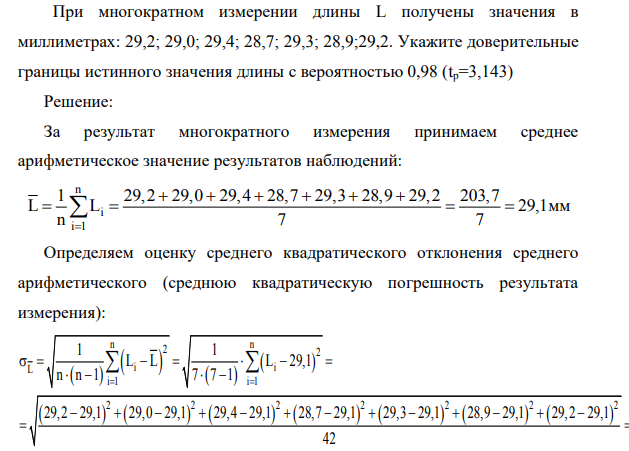 При многократном измерении длины L получены значения в миллиметрах: 29,2; 29,0; 29,4; 28,7; 29,3; 28,9;29,2. Укажите доверительные границы истинного значения длины с вероятностью 0,98 ($t_p$=3,143)

Решение:

За результат многократного измерения принимаем среднее арифметическое значение результатов наблюдений:

$\overline{L} = \frac{1}{n}\sum_{i=1}^{n} L_i = \frac{29,2+29,0+29,4+28,7+29,3+28,9+29,2}{7} = \frac{203,7}{7} = 29,1$мм

Определяем оценку среднего квадратического отклонения среднего арифметического (среднюю квадратическую погрешность результата измерения):

$\sigma_{\overline{L}} = \sqrt{\frac{1}{n\cdot(n-1)}\sum_{i=1}^{n}\left(L_i-\overline{L}\right)^2} = \sqrt{\frac{1}{7\cdot(7-1)}\cdot\sum_{i=1}^{n}\left(L_i-29,1\right)^2} =$

$= \sqrt{\frac{(29,2-29,1)^2+(29,0-29,1)^2+(29,4-29,1)^2+(28,7-29,1)^2+(29,3-29,1)^2+(28,9-29,1)^2+(29,2-29,1)^2}{42}} =$